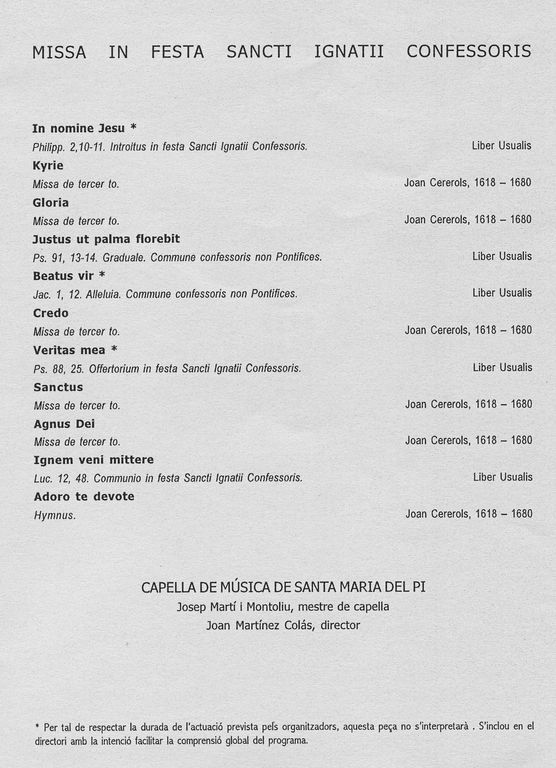 MISSA IN FESTA SANCTI IGNATII CONFESSORIS

In nomine Jesu *
Philipp. 2,10-11. Introitus in festa Sancti Ignatii Confessoris. Liber Usualis

Kyrie
Missa de tercer to. Joan Cererols, 1618 – 1680

Gloria
Missa de tercer to. Joan Cererols, 1618 – 1680

Justus ut palma florebit
Ps. 91, 13-14. Graduale. Commune confessoris non Pontifices. Liber Usualis

Beatus vir *
Jac. 1, 12. Alleluia. Commune confessoris non Pontifices. Liber Usualis

Credo
Missa de tercer to. Joan Cererols, 1618 – 1680

Veritas mea *
Ps. 88, 25. Offertorium in festa Sancti Ignatii Confessoris. Liber Usualis

Sanctus
Missa de tercer to. Joan Cererols, 1618 – 1680

Agnus Dei
Missa de tercer to. Joan Cererols, 1618 – 1680

Ignem veni mittere
Luc. 12, 48. Communio in festa Sancti Ignatii Confessoris. Liber Usualis

Adoro te devote
Hymnus. Joan Cererols, 1618 – 1680

CAPELLA DE MÚSICA DE SANTA MARIA DEL PI
Josep Martí i Montoliu, mestre de capella
Joan Martínez Colás, director

* Per tal de respectar la durada de l'actuació prevista pels organitzadors, aquesta peça no s'interpretarà . S'inclou en el directori amb la intenció facilitar la comprensió global del programa.